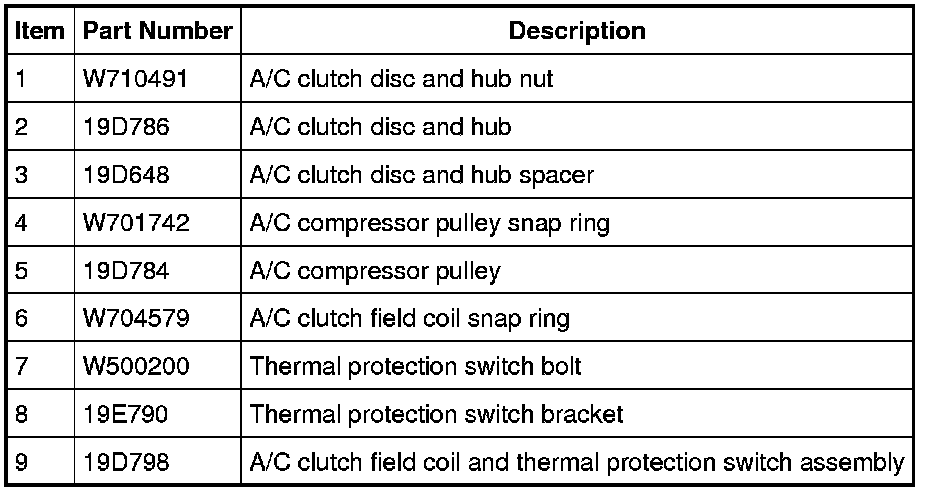 | Item | Part Number | Description |
|---|---|---|
| 1 | W710491 | A/C clutch disc and hub nut |
| 2 | 19D786 | A/C clutch disc and hub |
| 3 | 19D648 | A/C clutch disc and hub spacer |
| 4 | W701742 | A/C compressor pulley snap ring |
| 5 | 19D784 | A/C compressor pulley |
| 6 | W704579 | A/C clutch field coil snap ring |
| 7 | W500200 | Thermal protection switch bolt |
| 8 | 19E790 | Thermal protection switch bracket |
| 9 | 19D798 | A/C clutch field coil and thermal protection switch assembly |